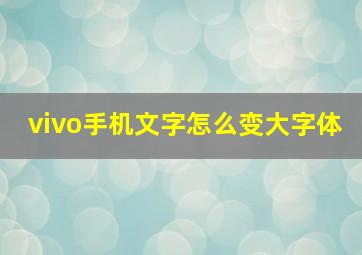 vivo手机文字怎么变大字体